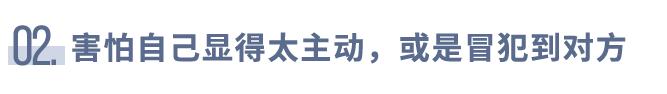 02. 害怕自己显得太主动，或是冒犯到对方